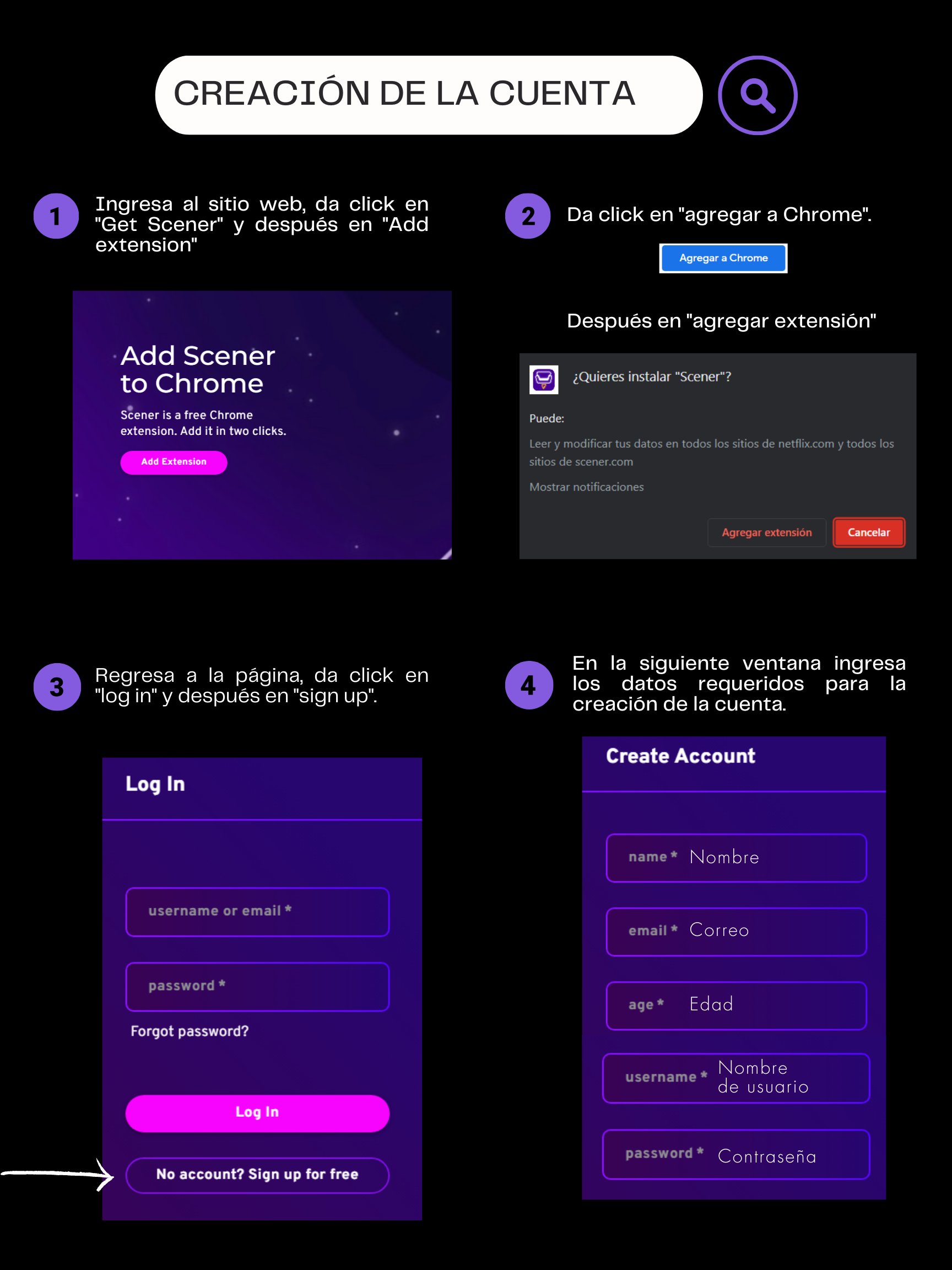 CREACIÓN DE LA CUENTA

1

Ingresa al sitio web, da click en "Get Scener" y después en "Add extension"

Add Scener to Chrome

Scener is a free Chrome extension. Add it in two clicks.

Add Extension

2

Da click en "agregar a Chrome".

Agregar a Chrome

Después en "agregar extensión"

¿Quieres instalar "Scener"?

Puede:

Leer y modificar tus datos en todos los sitios de netflix.com y todos los sitios de scener.com

Mostrar notificaciones

Agregar extensión Cancelar

3

Regresa a la página, da click en "log in" y después en "sign up".

Log In

username or email *

password *

Forgot password?

Log In

No account? Sign up for free

4

En la siguiente ventana ingresa los datos requeridos para la creación de la cuenta.

Create Account

name * Nombre

email * Correo

age * Edad

username * Nombre de usuario

password * Contraseña